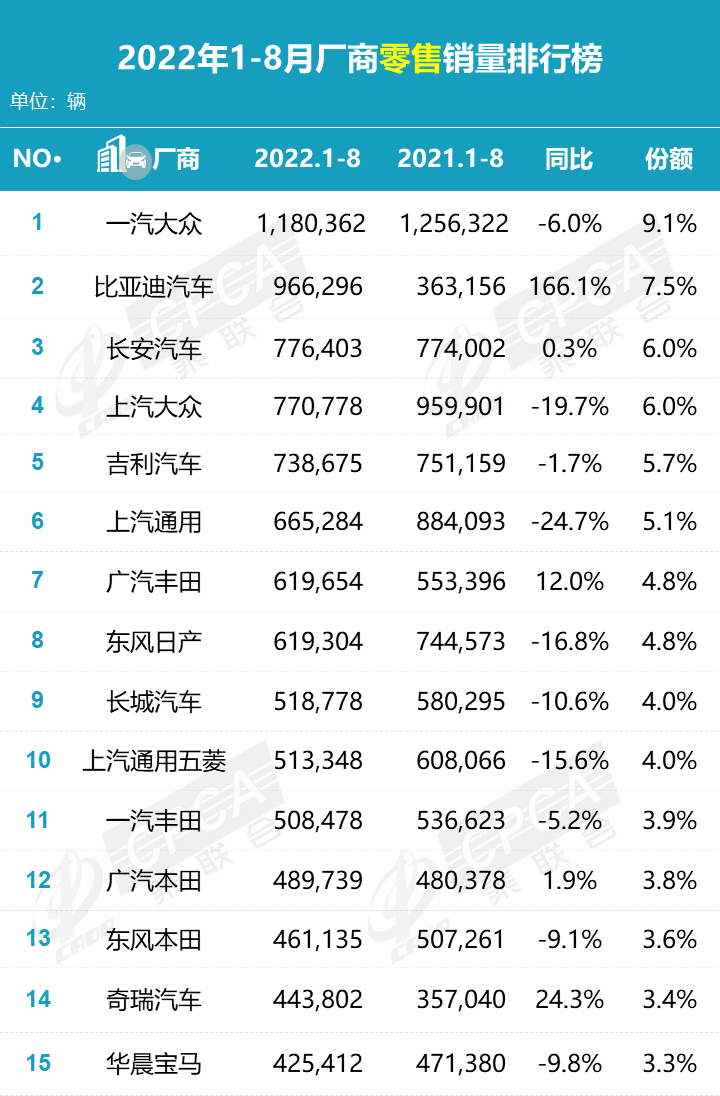 2022年1-8月厂商零售销量排行榜

单位：辆

| NO. | 厂商 | 2022.1-8 | 2021.1-8 | 同比 | 份额 |
|---|---|---|---|---|---|
| 1 | 一汽大众 | 1,180,362 | 1,256,322 | -6.0% | 9.1% |
| 2 | 比亚迪汽车 | 966,296 | 363,156 | 166.1% | 7.5% |
| 3 | 长安汽车 | 776,403 | 774,002 | 0.3% | 6.0% |
| 4 | 上汽大众 | 770,778 | 959,901 | -19.7% | 6.0% |
| 5 | 吉利汽车 | 738,675 | 751,159 | -1.7% | 5.7% |
| 6 | 上汽通用 | 665,284 | 884,093 | -24.7% | 5.1% |
| 7 | 广汽丰田 | 619,654 | 553,396 | 12.0% | 4.8% |
| 8 | 东风日产 | 619,304 | 744,573 | -16.8% | 4.8% |
| 9 | 长城汽车 | 518,778 | 580,295 | -10.6% | 4.0% |
| 10 | 上汽通用五菱 | 513,348 | 608,066 | -15.6% | 4.0% |
| 11 | 一汽丰田 | 508,478 | 536,623 | -5.2% | 3.9% |
| 12 | 广汽本田 | 489,739 | 480,378 | 1.9% | 3.8% |
| 13 | 东风本田 | 461,135 | 507,261 | -9.1% | 3.6% |
| 14 | 奇瑞汽车 | 443,802 | 357,040 | 24.3% | 3.4% |
| 15 | 华晨宝马 | 425,412 | 471,380 | -9.8% | 3.3% |

CPCA 乘联会